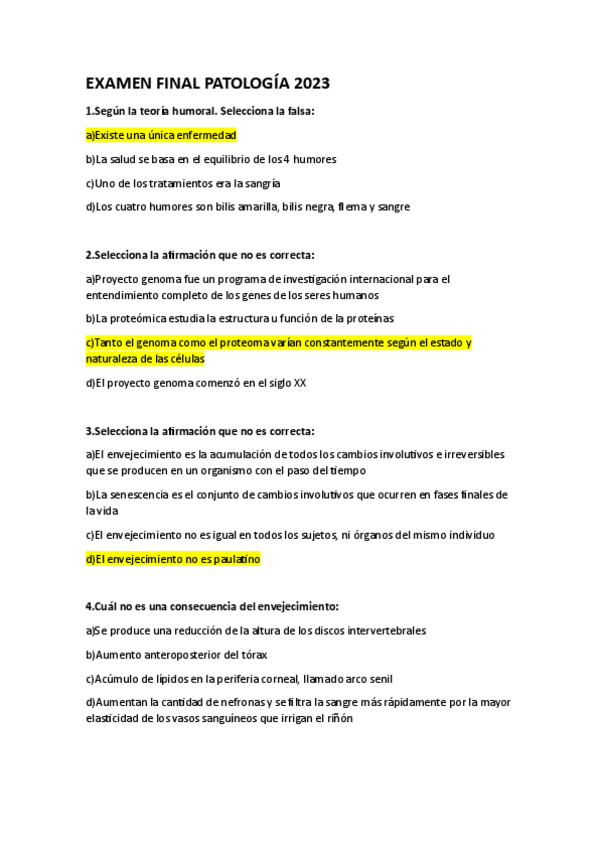 EXAMEN FINAL PATOLOGÍA 2023

1.Según la teoría humoral. Selecciona la falsa:

a)Existe una única enfermedad

b)La salud se basa en el equilibrio de los 4 humores

c)Uno de los tratamientos era la sangría

d)Los cuatro humores son bilis amarilla, bilis negra, flema y sangre

2.Selecciona la afirmación que no es correcta:

a)Proyecto genoma fue un programa de investigación internacional para el entendimiento completo de los genes de los seres humanos

b)La proteómica estudia la estructura u función de la proteínas

c)Tanto el genoma como el proteoma varían constantemente según el estado y naturaleza de las células

d)El proyecto genoma comenzó en el siglo XX

3.Selecciona la afirmación que no es correcta:

a)El envejecimiento es la acumulación de todos los cambios involutivos e irreversibles que se producen en un organismo con el paso del tiempo

b)La senescencia es el conjunto de cambios involutivos que ocurren en fases finales de la vida

c)El envejecimiento no es igual en todos los sujetos, ni órganos del mismo individuo

d)El envejecimiento no es paulatino

4.Cuál no es una consecuencia del envejecimiento:

a)Se produce una reducción de la altura de los discos intervertebrales

b)Aumento anteroposterior del tórax

c)Acúmulo de lípidos en la periferia corneal, llamado arco senil

d)Aumentan la cantidad de nefronas y se filtra la sangre más rápidamente por la mayor elasticidad de los vasos sanguíneos que irrigan el riñón